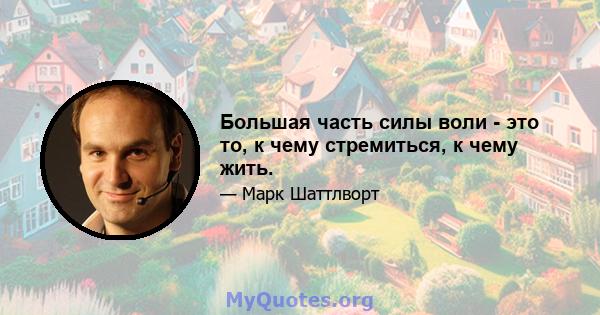 Большая часть силы воли - это то, к чему стремиться, к чему жить.

— Марк Шаттлворт

MyQuotes.org